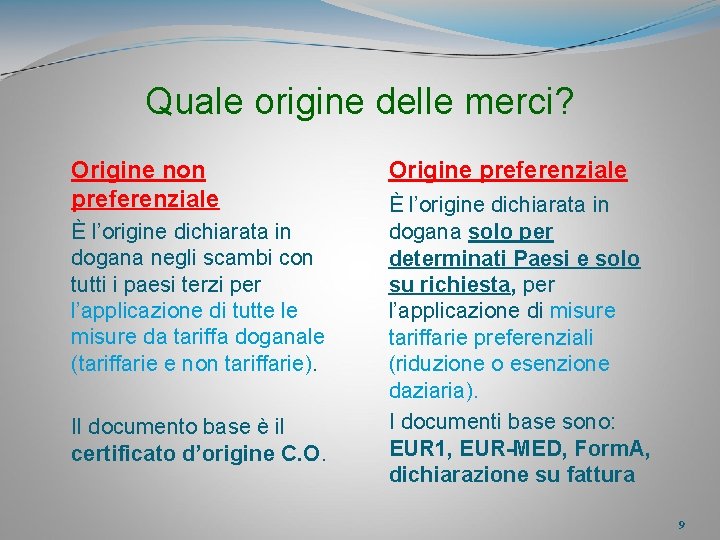 Quale origine delle merci?

Origine non preferenziale

È l'origine dichiarata in dogana negli scambi con tutti i paesi terzi per l'applicazione di tutte le misure da tariffa doganale (tariffarie e non tariffarie).

Il documento base è il certificato d'origine C.O.

Origine preferenziale

È l'origine dichiarata in dogana solo per determinati Paesi e solo su richiesta, per l'applicazione di misure tariffarie preferenziali (riduzione o esenzione daziaria).

I documenti base sono: EUR1, EUR-MED, FormA, dichiarazione su fattura

9